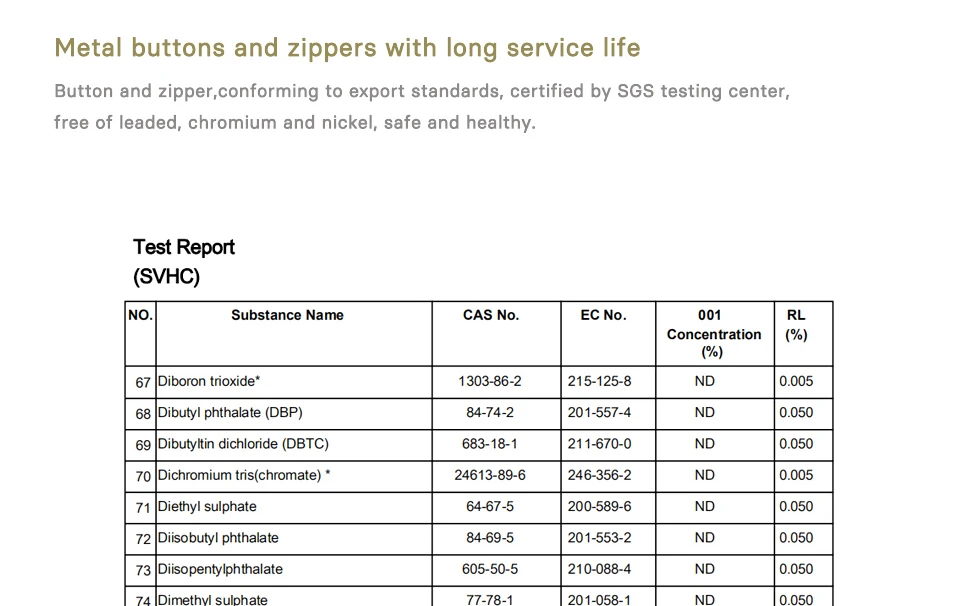 Metal buttons and zippers with long service life

Button and zipper,conforming to export standards, certified by SGS testing center, free of leaded, chromium and nickel, safe and healthy.

Test Report
(SVHC)

| NO. | Substance Name | CAS No. | EC No. | 001 Concentration (%) | RL (%) |
|---|---|---|---|---|---|
| 67 | Diboron trioxide* | 1303-86-2 | 215-125-8 | ND | 0.005 |
| 68 | Dibutyl phthalate (DBP) | 84-74-2 | 201-557-4 | ND | 0.050 |
| 69 | Dibutyltin dichloride (DBTC) | 683-18-1 | 211-670-0 | ND | 0.050 |
| 70 | Dichromium tris(chromate) * | 24613-89-6 | 246-356-2 | ND | 0.005 |
| 71 | Diethyl sulphate | 64-67-5 | 200-589-6 | ND | 0.050 |
| 72 | Diisobutyl phthalate | 84-69-5 | 201-553-2 | ND | 0.050 |
| 73 | Diisopentylphthalate | 605-50-5 | 210-088-4 | ND | 0.050 |
| 74 | Dimethyl sulphate | 77-78-1 | 201-058-1 | ND | 0.050 |